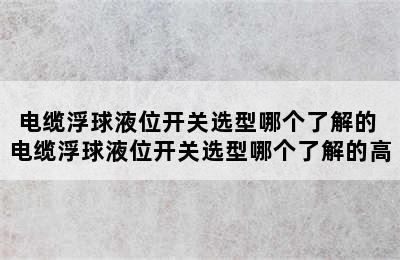 电缆浮球液位开关选型哪个了解的
电缆浮球液位开关选型哪个了解的高